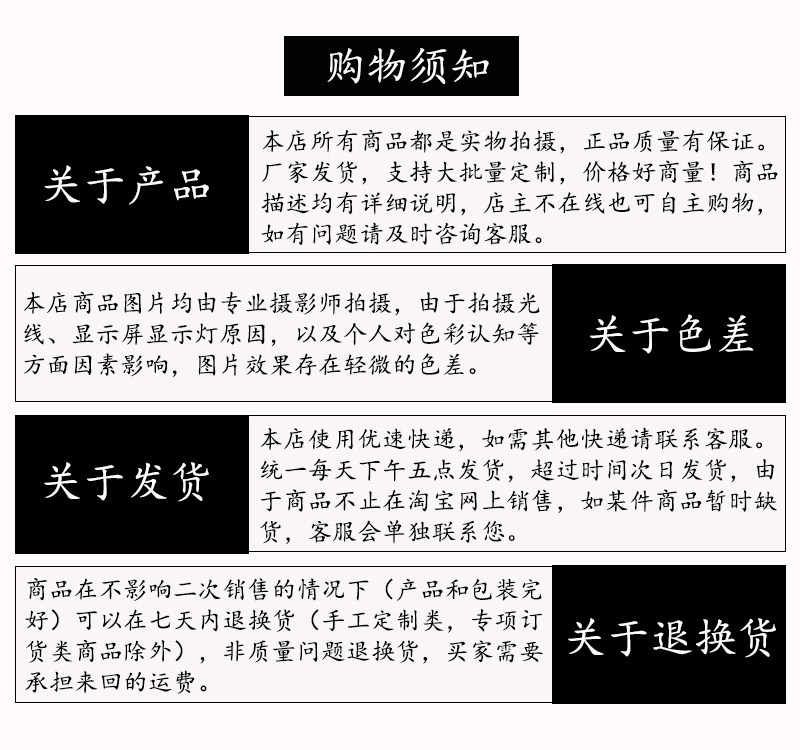 购物须知

关于产品

本店所有商品都是实物拍摄，正品质量有保证。厂家发货，支持大批量定制，价格好商量！商品描述均有详细说明，店主不在线也可自主购物，如有问题请及时咨询客服。

本店商品图片均由专业摄影师拍摄，由于拍摄光线、显示屏显示灯原因，以及个人对色彩认知等方面因素影响，图片效果存在轻微的色差。

关于色差

关于发货

本店使用优速快递，如需其他快递请联系客服。统一每天下午五点发货，超过时间次日发货，由于商品不止在淘宝网上销售，如某件商品暂时缺货，客服会单独联系您。

商品在不影响二次销售的情况下（产品和包装完好）可以在七天内退换货（手工定制类，专项订货类商品除外），非质量问题退换货，买家需要承担来回的运费。

关于退换货